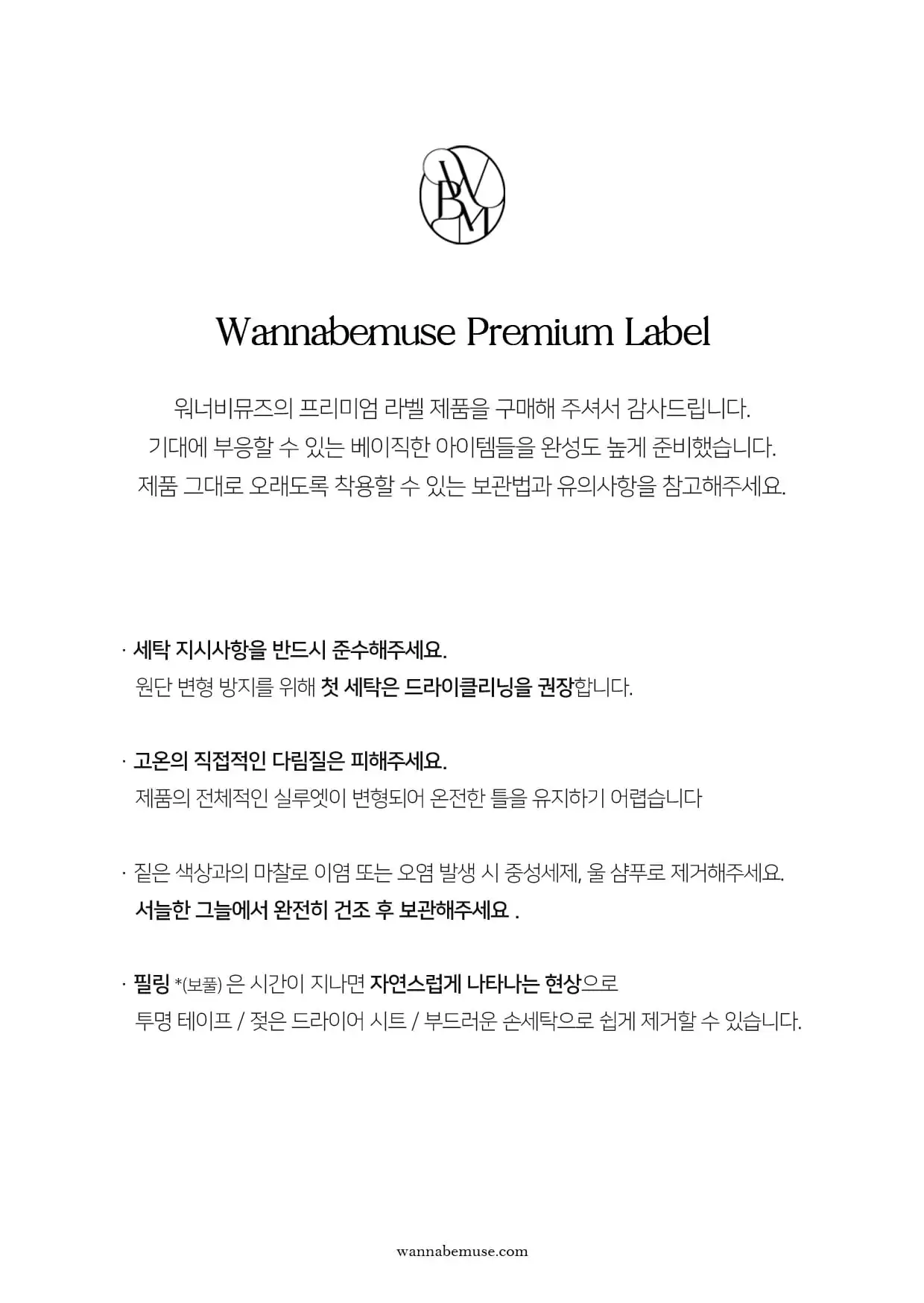 WBM

Wannabemuse Premium Label

워너비뮤즈의 프리미엄 라벨 제품을 구매해 주셔서 감사드립니다.
기대에 부응할 수 있는 베이직한 아이템들을 완성도 높게 준비했습니다.
제품 그대로 오래도록 착용할 수 있는 보관법과 유의사항을 참고해주세요.

· 세탁 지시사항을 반드시 준수해주세요.
원단 변형 방지를 위해 첫 세탁은 드라이클리닝을 권장합니다.

· 고온의 직접적인 다림질은 피해주세요.
제품의 전체적인 실루엣이 변형되어 온전한 틀을 유지하기 어렵습니다

· 짙은 색상과의 마찰로 이염 또는 오염 발생 시 중성세제, 울 샴푸로 제거해주세요.
서늘한 그늘에서 완전히 건조 후 보관해주세요 .

· 필링 *(보풀) 은 시간이 지나면 자연스럽게 나타나는 현상으로
투명 테이프 / 젖은 드라이어 시트 / 부드러운 손세탁으로 쉽게 제거할 수 있습니다.

wannabemuse.com